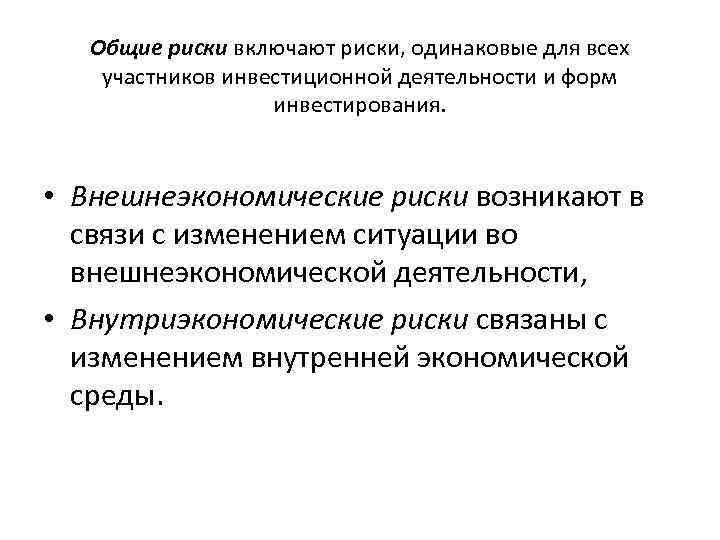 Общие риски включают риски, одинаковые для всех участников инвестиционной деятельности и форм инвестирования.

• Внешнеэкономические риски возникают в связи с изменением ситуации во внешнеэкономической деятельности,
• Внутриэкономические риски связаны с изменением внутренней экономической среды.